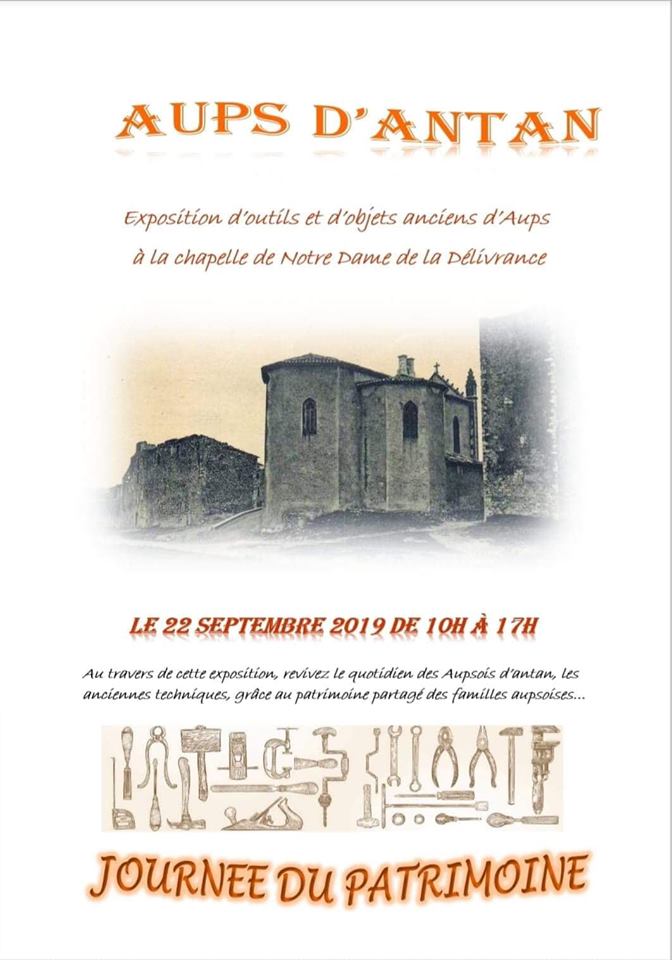 AUPS D'ANTAN

Exposition d'outils et d'objets anciens d'Aups à la chapelle de Notre Dame de la Délivrance

LE 22 SEPTEMBRE 2019 DE 10H À 17H

Au travers de cette exposition, revivez le quotidien des Aupsois d'antan, les anciennes techniques, grâce au patrimoine partagé des familles aupsoises...

JOURNEE DU PATRIMOINE